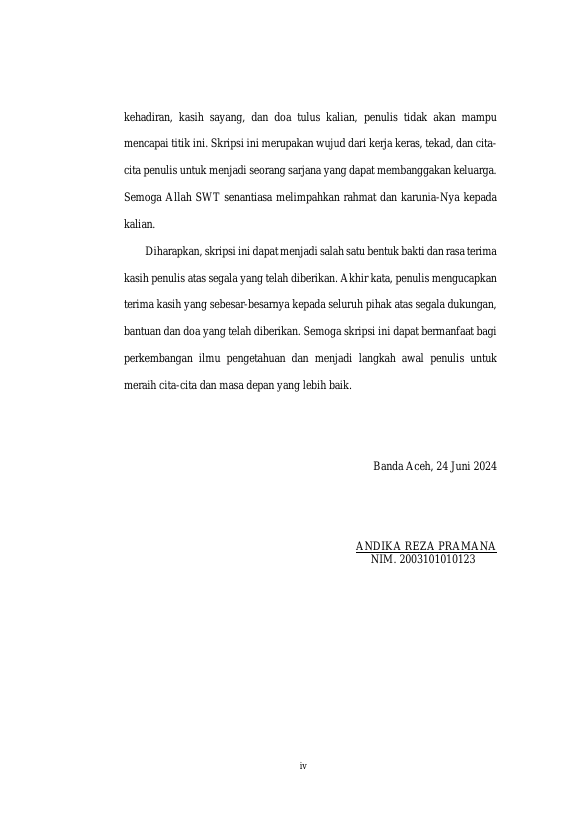 kehadiran, kasih sayang, dan doa tulus kalian, penulis tidak akan mampu mencapai titik ini. Skripsi ini merupakan wujud dari kerja keras, tekad, dan cita-cita penulis untuk menjadi seorang sarjana yang dapat membanggakan keluarga. Semoga Allah SWT senantiasa melimpahkan rahmat dan karunia-Nya kepada kalian.

Diharapkan, skripsi ini dapat menjadi salah satu bentuk bakti dan rasa terima kasih penulis atas segala yang telah diberikan. Akhir kata, penulis mengucapkan terima kasih yang sebesar-besarnya kepada seluruh pihak atas segala dukungan, bantuan dan doa yang telah diberikan. Semoga skripsi ini dapat bermanfaat bagi perkembangan ilmu pengetahuan dan menjadi langkah awal penulis untuk meraih cita-cita dan masa depan yang lebih baik.

Banda Aceh, 24 Juni 2024

ANDIKA REZA PRAMANA
NIM. 2003101010123

iv